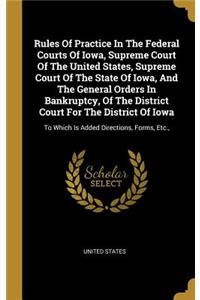 Rules Of Practice In The Federal Courts Of Iowa, Supreme Court Of The United States, Supreme Court Of The State Of Iowa, And The General Orders In Bankruptcy, Of The District Court For The District Of Iowa

To Which Is Added Directions, Forms, Etc.,

Scholar SELECT

UNITED STATES